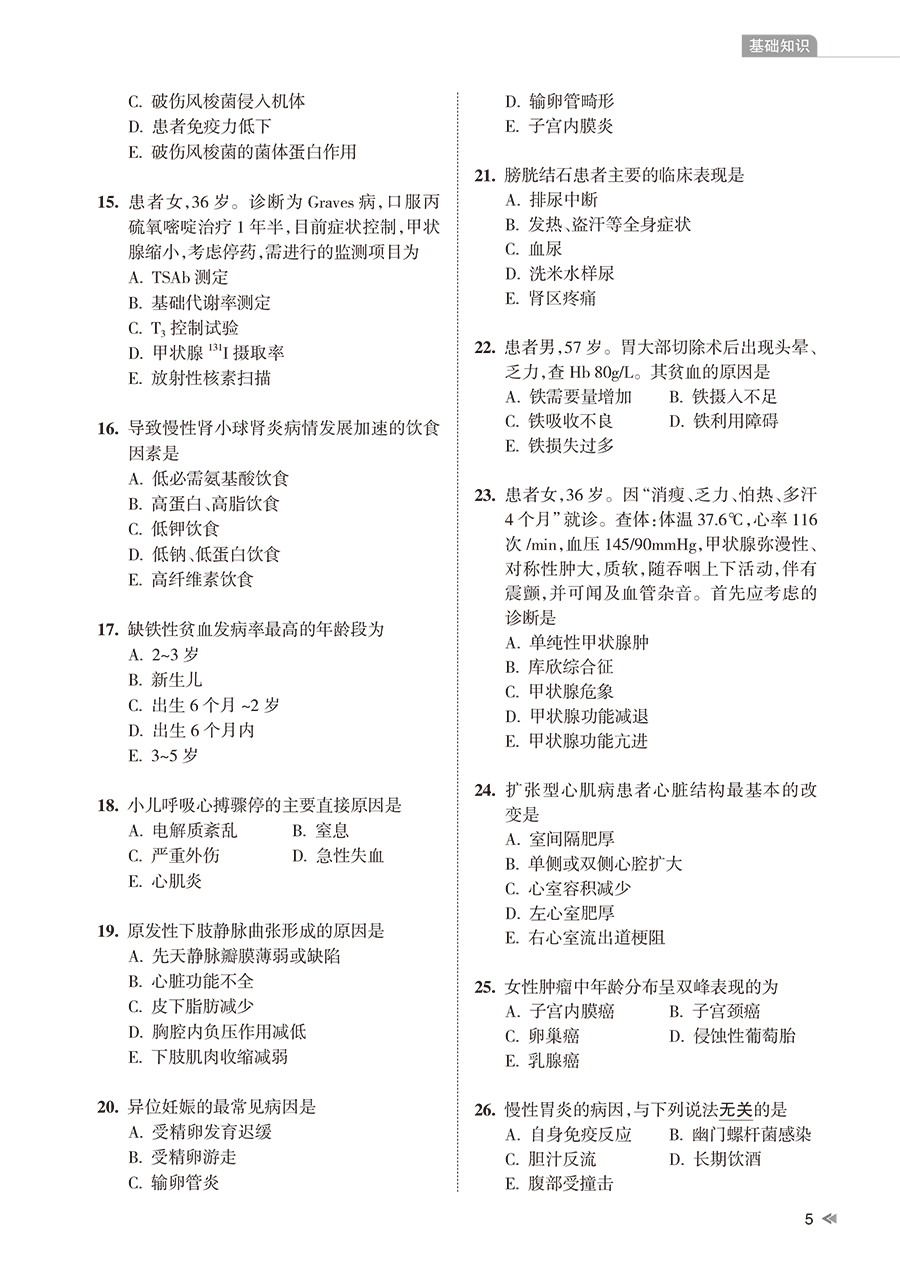 基础知识

C. 破伤风梭菌侵入机体
D. 患者免疫力低下
E. 破伤风梭菌的菌体蛋白作用

15. 患者女，36 岁。诊断为 Graves 病，口服丙硫氧嘧啶治疗 1 年半，目前症状控制，甲状腺缩小，考虑停药，需进行的监测项目为
A. TSAb 测定
B. 基础代谢率测定
C. $T_3$ 控制试验
D. 甲状腺 $^{131}I$ 摄取率
E. 放射性核素扫描

16. 导致慢性肾小球肾炎病情发展加速的饮食因素是
A. 低必需氨基酸饮食
B. 高蛋白、高脂饮食
C. 低钾饮食
D. 低钠、低蛋白饮食
E. 高纤维素饮食

17. 缺铁性贫血发病率最高的年龄段为
A. 2~3 岁
B. 新生儿
C. 出生 6 个月 ~2 岁
D. 出生 6 个月内
E. 3~5 岁

18. 小儿呼吸心搏骤停的主要直接原因是
A. 电解质紊乱
B. 窒息
C. 严重外伤
D. 急性失血
E. 心肌炎

19. 原发性下肢静脉曲张形成的原因是
A. 先天静脉瓣膜薄弱或缺陷
B. 心脏功能不全
C. 皮下脂肪减少
D. 胸腔内负压作用减低
E. 下肢肌肉收缩减弱

20. 异位妊娠的最常见病因是
A. 受精卵发育迟缓
B. 受精卵游走
C. 输卵管炎
D. 输卵管畸形
E. 子宫内膜炎

21. 膀胱结石患者主要的临床表现是
A. 排尿中断
B. 发热、盗汗等全身症状
C. 血尿
D. 洗米水样尿
E. 肾区疼痛

22. 患者男，57 岁。胃大部切除术后出现头晕、乏力，查 Hb 80g/L。其贫血的原因是
A. 铁需要量增加
B. 铁摄入不足
C. 铁吸收不良
D. 铁利用障碍
E. 铁损失过多

23. 患者女，36 岁。因“消瘦、乏力、怕热、多汗 4 个月”就诊。查体：体温 37.6℃，心率 116 次 /min，血压 145/90mmHg，甲状腺弥漫性、对称性肿大，质软，随吞咽上下活动，伴有震颤，并可闻及血管杂音。首先应考虑的诊断是
A. 单纯性甲状腺肿
B. 库欣综合征
C. 甲状腺危象
D. 甲状腺功能减退
E. 甲状腺功能亢进

24. 扩张型心肌病患者心脏结构最基本的改变是
A. 室间隔肥厚
B. 单侧或双侧心腔扩大
C. 心室容积减少
D. 左心室肥厚
E. 右心室流出道梗阻

25. 女性肿瘤中年龄分布呈双峰表现的为
A. 子宫内膜癌
B. 子宫颈癌
C. 卵巢癌
D. 侵蚀性葡萄胎
E. 乳腺癌

26. 慢性胃炎的病因，与下列说法无关的是
A. 自身免疫反应
B. 幽门螺杆菌感染
C. 胆汁反流
D. 长期饮酒
E. 腹部受撞击

5